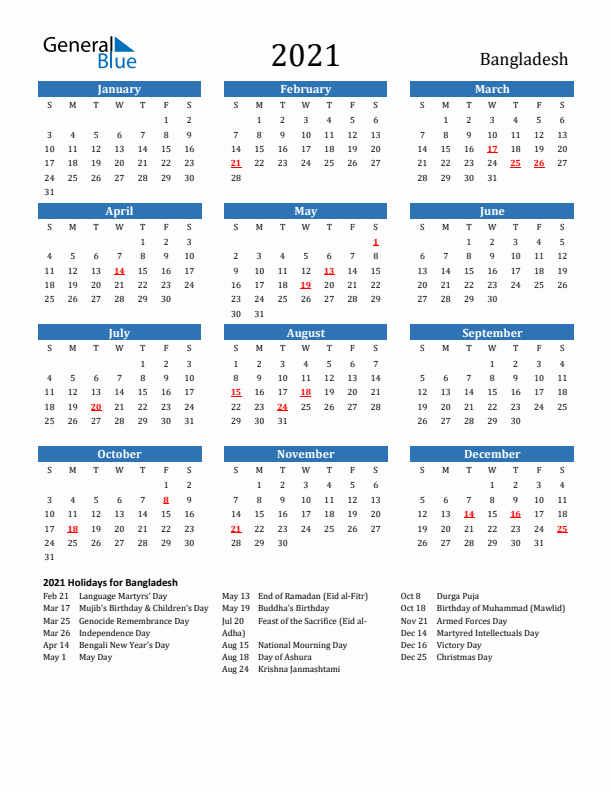 General Blue

2021

Bangladesh

January

| S | M | T | W | T | F | S |
|---|---|---|---|---|---|---|
| | | | | | 1 | 2 |
| 3 | 4 | 5 | 6 | 7 | 8 | 9 |
| 10 | 11 | 12 | 13 | 14 | 15 | 16 |
| 17 | 18 | 19 | 20 | 21 | 22 | 23 |
| 24 | 25 | 26 | 27 | 28 | 29 | 30 |
| 31 | | | | | | |

February

| S | M | T | W | T | F | S |
|---|---|---|---|---|---|---|
| | 1 | 2 | 3 | 4 | 5 | 6 |
| 7 | 8 | 9 | 10 | 11 | 12 | 13 |
| 14 | 15 | 16 | 17 | 18 | 19 | 20 |
| 21 | 22 | 23 | 24 | 25 | 26 | 27 |
| 28 | | | | | | |

March

| S | M | T | W | T | F | S |
|---|---|---|---|---|---|---|
| | 1 | 2 | 3 | 4 | 5 | 6 |
| 7 | 8 | 9 | 10 | 11 | 12 | 13 |
| 14 | 15 | 16 | 17 | 18 | 19 | 20 |
| 21 | 22 | 23 | 24 | 25 | 26 | 27 |
| 28 | 29 | 30 | 31 | | | |

April

| S | M | T | W | T | F | S |
|---|---|---|---|---|---|---|
| | | | | 1 | 2 | 3 |
| 4 | 5 | 6 | 7 | 8 | 9 | 10 |
| 11 | 12 | 13 | 14 | 15 | 16 | 17 |
| 18 | 19 | 20 | 21 | 22 | 23 | 24 |
| 25 | 26 | 27 | 28 | 29 | 30 | |

May

| S | M | T | W | T | F | S |
|---|---|---|---|---|---|---|
| | | | | | | 1 |
| 2 | 3 | 4 | 5 | 6 | 7 | 8 |
| 9 | 10 | 11 | 12 | 13 | 14 | 15 |
| 16 | 17 | 18 | 19 | 20 | 21 | 22 |
| 23 | 24 | 25 | 26 | 27 | 28 | 29 |
| 30 | 31 | | | | | |

June

| S | M | T | W | T | F | S |
|---|---|---|---|---|---|---|
| | | 1 | 2 | 3 | 4 | 5 |
| 6 | 7 | 8 | 9 | 10 | 11 | 12 |
| 13 | 14 | 15 | 16 | 17 | 18 | 19 |
| 20 | 21 | 22 | 23 | 24 | 25 | 26 |
| 27 | 28 | 29 | 30 | | | |

July

| S | M | T | W | T | F | S |
|---|---|---|---|---|---|---|
| | | | | 1 | 2 | 3 |
| 4 | 5 | 6 | 7 | 8 | 9 | 10 |
| 11 | 12 | 13 | 14 | 15 | 16 | 17 |
| 18 | 19 | 20 | 21 | 22 | 23 | 24 |
| 25 | 26 | 27 | 28 | 29 | 30 | 31 |

August

| S | M | T | W | T | F | S |
|---|---|---|---|---|---|---|
| 1 | 2 | 3 | 4 | 5 | 6 | 7 |
| 8 | 9 | 10 | 11 | 12 | 13 | 14 |
| 15 | 16 | 17 | 18 | 19 | 20 | 21 |
| 22 | 23 | 24 | 25 | 26 | 27 | 28 |
| 29 | 30 | 31 | | | | |

September

| S | M | T | W | T | F | S |
|---|---|---|---|---|---|---|
| | | | 1 | 2 | 3 | 4 |
| 5 | 6 | 7 | 8 | 9 | 10 | 11 |
| 12 | 13 | 14 | 15 | 16 | 17 | 18 |
| 19 | 20 | 21 | 22 | 23 | 24 | 25 |
| 26 | 27 | 28 | 29 | 30 | | |

October

| S | M | T | W | T | F | S |
|---|---|---|---|---|---|---|
| | | | | | 1 | 2 |
| 3 | 4 | 5 | 6 | 7 | 8 | 9 |
| 10 | 11 | 12 | 13 | 14 | 15 | 16 |
| 17 | 18 | 19 | 20 | 21 | 22 | 23 |
| 24 | 25 | 26 | 27 | 28 | 29 | 30 |
| 31 | | | | | | |

November

| S | M | T | W | T | F | S |
|---|---|---|---|---|---|---|
| | 1 | 2 | 3 | 4 | 5 | 6 |
| 7 | 8 | 9 | 10 | 11 | 12 | 13 |
| 14 | 15 | 16 | 17 | 18 | 19 | 20 |
| 21 | 22 | 23 | 24 | 25 | 26 | 27 |
| 28 | 29 | 30 | | | | |

December

| S | M | T | W | T | F | S |
|---|---|---|---|---|---|---|
| | | | 1 | 2 | 3 | 4 |
| 5 | 6 | 7 | 8 | 9 | 10 | 11 |
| 12 | 13 | 14 | 15 | 16 | 17 | 18 |
| 19 | 20 | 21 | 22 | 23 | 24 | 25 |
| 26 | 27 | 28 | 29 | 30 | 31 | |

2021 Holidays for Bangladesh

Feb 21 Language Martyrs' Day
Mar 17 Mujib's Birthday & Children's Day
Mar 25 Genocide Remembrance Day
Mar 26 Independence Day
Apr 14 Bengali New Year's Day
May 1 May Day

May 13 End of Ramadan (Eid al-Fitr)
May 19 Buddha's Birthday
Jul 20 Feast of the Sacrifice (Eid al-Adha)
Aug 15 National Mourning Day
Aug 18 Day of Ashura
Aug 24 Krishna Janmashtami

Oct 8 Durga Puja
Oct 18 Birthday of Muhammad (Mawlid)
Nov 21 Armed Forces Day
Dec 14 Martyred Intellectuals Day
Dec 16 Victory Day
Dec 25 Christmas Day